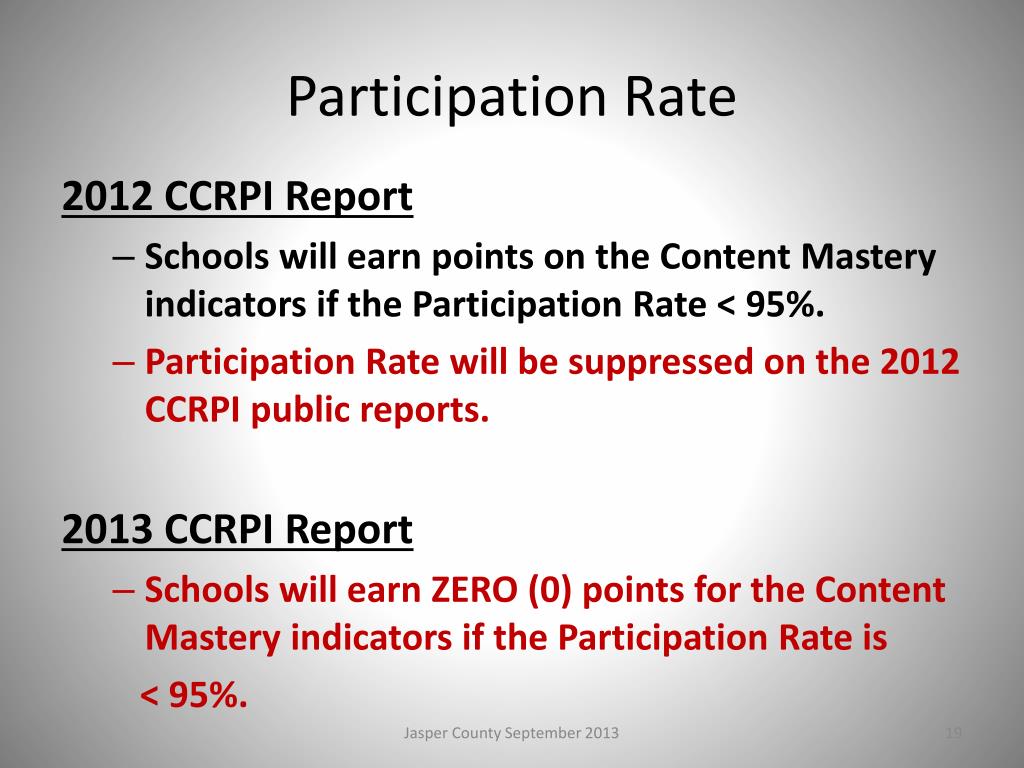 Participation Rate

2012 CCRPI Report

– Schools will earn points on the Content Mastery indicators if the Participation Rate < 95%.

– Participation Rate will be suppressed on the 2012 CCRPI public reports.

2013 CCRPI Report

– Schools will earn ZERO (0) points for the Content Mastery indicators if the Participation Rate is < 95%.

Jasper County September 2013

19